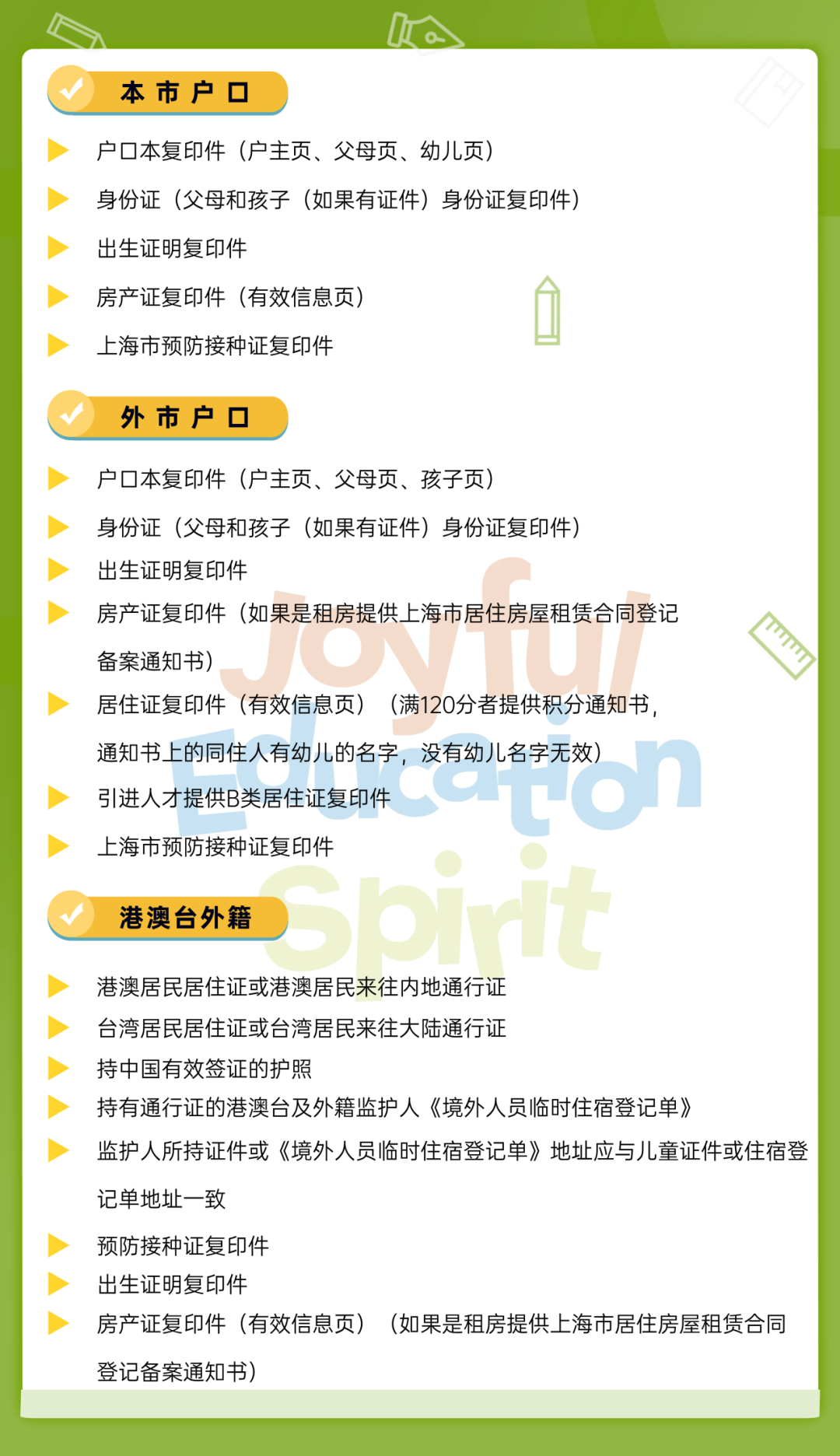 本市户口

▶ 户口本复印件（户主页、父母页、幼儿页）

▶ 身份证（父母和孩子（如果有证件）身份证复印件）

▶ 出生证明复印件

▶ 房产证复印件（有效信息页）

▶ 上海市预防接种证复印件

外市户口

▶ 户口本复印件（户主页、父母页、孩子页）

▶ 身份证（父母和孩子（如果有证件）身份证复印件）

▶ 出生证明复印件

▶ 房产证复印件（如果是租房提供上海市居住房屋租赁合同登记备案通知书）

▶ 居住证复印件（有效信息页）（满120分者提供积分通知书，通知书上的同住人有幼儿的名字，没有幼儿名字无效）

▶ 引进人才提供B类居住证复印件

▶ 上海市预防接种证复印件

港澳台外籍

▶ 港澳居民居住证或港澳居民来往内地通行证

▶ 台湾居民居住证或台湾居民来往大陆通行证

▶ 持中国有效签证的护照

▶ 持有通行证的港澳台及外籍监护人《境外人员临时住宿登记单》

▶ 监护人所持证件或《境外人员临时住宿登记单》地址应与儿童证件或住宿登记单地址一致

▶ 预防接种证复印件

▶ 出生证明复印件

▶ 房产证复印件（有效信息页）（如果是租房提供上海市居住房屋租赁合同登记备案通知书）

Joyful Education Spirit